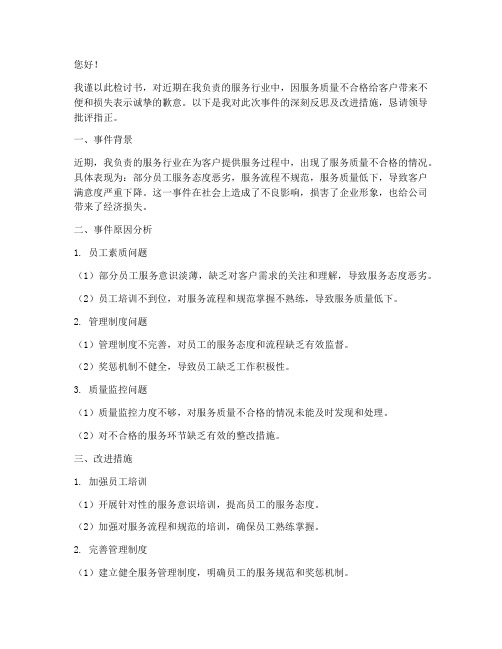 您好！

我谨以此检讨书，对近期在我负责的服务行业中，因服务质量不合格给客户带来不便和损失表示诚挚的歉意。以下是我对此次事件的深刻反思及改进措施，恳请领导批评指正。

一、事件背景

近期，我负责的服务行业在为客户提供服务过程中，出现了服务质量不合格的情况。具体表现为：部分员工服务态度恶劣，服务流程不规范，服务质量低下，导致客户满意度严重下降。这一事件在社会上造成了不良影响，损害了企业形象，也给公司带来了经济损失。

二、事件原因分析

1. 员工素质问题

（1）部分员工服务意识淡薄，缺乏对客户需求的关注和理解，导致服务态度恶劣。

（2）员工培训不到位，对服务流程和规范掌握不熟练，导致服务质量低下。

2. 管理制度问题

（1）管理制度不完善，对员工的服务态度和流程缺乏有效监督。

（2）奖惩机制不健全，导致员工缺乏工作积极性。

3. 质量监控问题

（1）质量监控力度不够，对服务质量不合格的情况未能及时发现和处理。

（2）对不合格的服务环节缺乏有效的整改措施。

三、改进措施

1. 加强员工培训

（1）开展针对性的服务意识培训，提高员工的服务态度。

（2）加强对服务流程和规范的培训，确保员工熟练掌握。

2. 完善管理制度

（1）建立健全服务管理制度，明确员工的服务规范和奖惩机制。